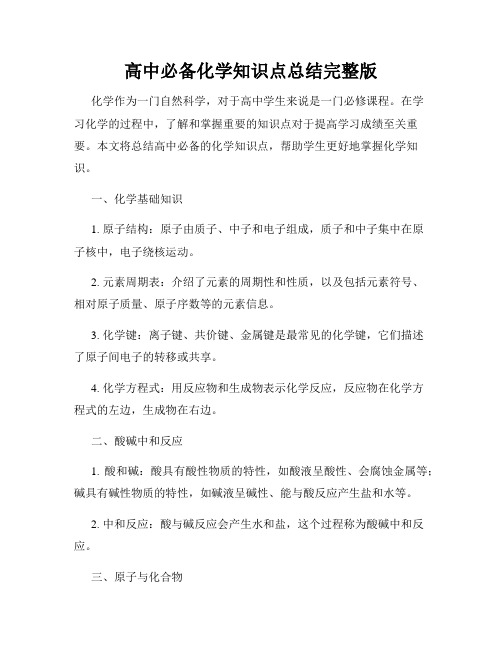 高中必备化学知识点总结完整版

化学作为一门自然科学，对于高中学生来说是一门必修课程。在学习化学的过程中，了解和掌握重要的知识点对于提高学习成绩至关重要。本文将总结高中必备的化学知识点，帮助学生更好地掌握化学知识。

一、化学基础知识

1. 原子结构：原子由质子、中子和电子组成，质子和中子集中在原子核中，电子绕核运动。

2. 元素周期表：介绍了元素的周期性和性质，以及包括元素符号、相对原子质量、原子序数等的元素信息。

3. 化学键：离子键、共价键、金属键是最常见的化学键，它们描述了原子间电子的转移或共享。

4. 化学方程式：用反应物和生成物表示化学反应，反应物在化学方程式的左边，生成物在右边。

二、酸碱中和反应

1. 酸和碱：酸具有酸性物质的特性，如酸液呈酸性、会腐蚀金属等；碱具有碱性物质的特性，如碱液呈碱性、能与酸反应产生盐和水等。

2. 中和反应：酸与碱反应会产生水和盐，这个过程称为酸碱中和反应。

三、原子与化合物